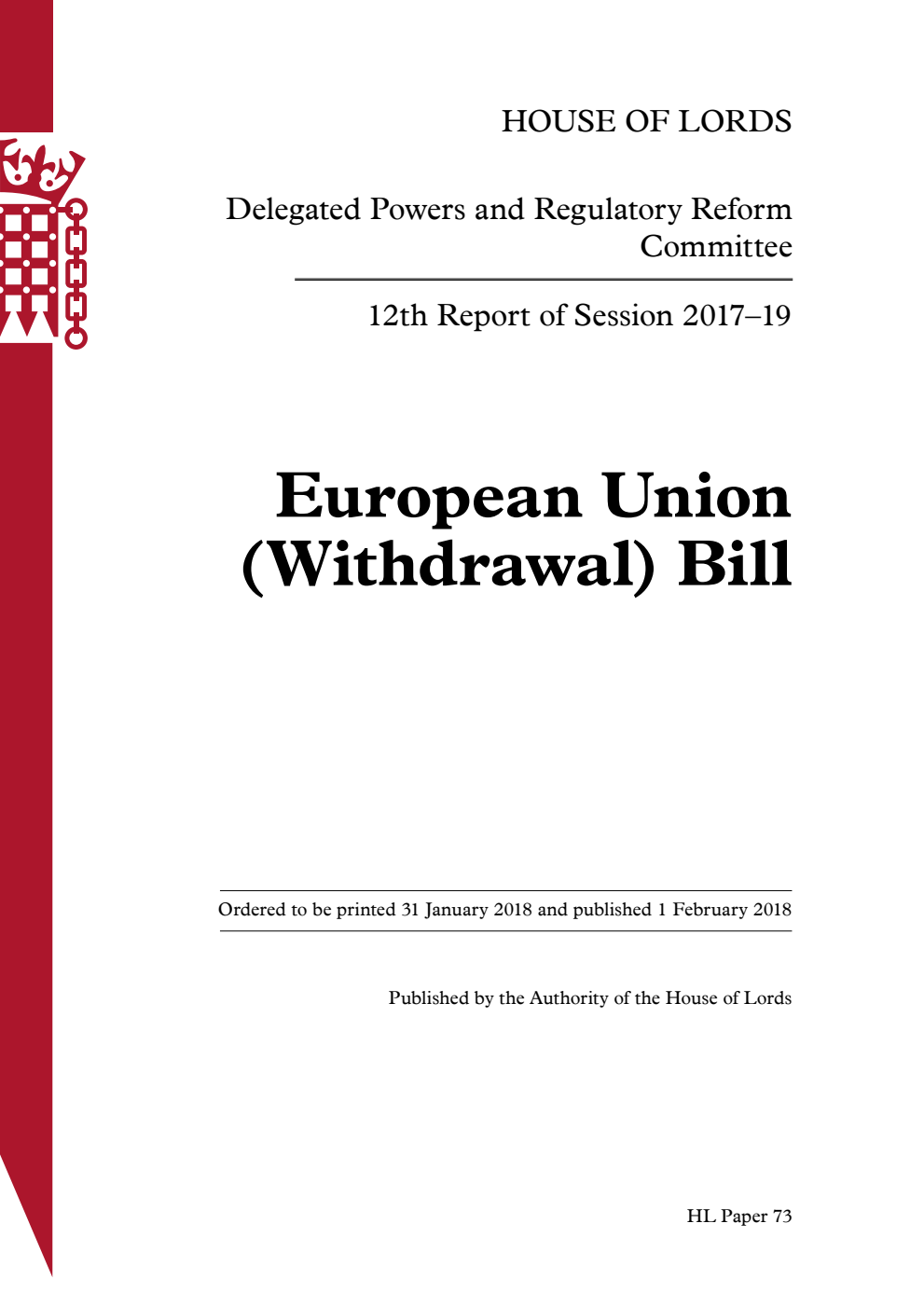 HOUSE OF LORDS

Delegated Powers and Regulatory Reform Committee

12th Report of Session 2017–19

European Union (Withdrawal) Bill

Ordered to be printed 31 January 2018 and published 1 February 2018

Published by the Authority of the House of Lords

HL Paper 73